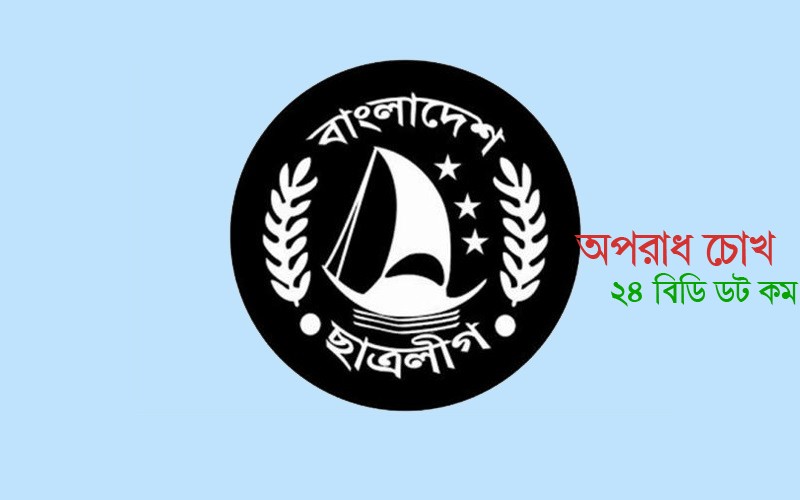 বাংলাদেশ
ছাত্রলীগ

অপরাধ চোখ
২৪ বিডি ডট কম